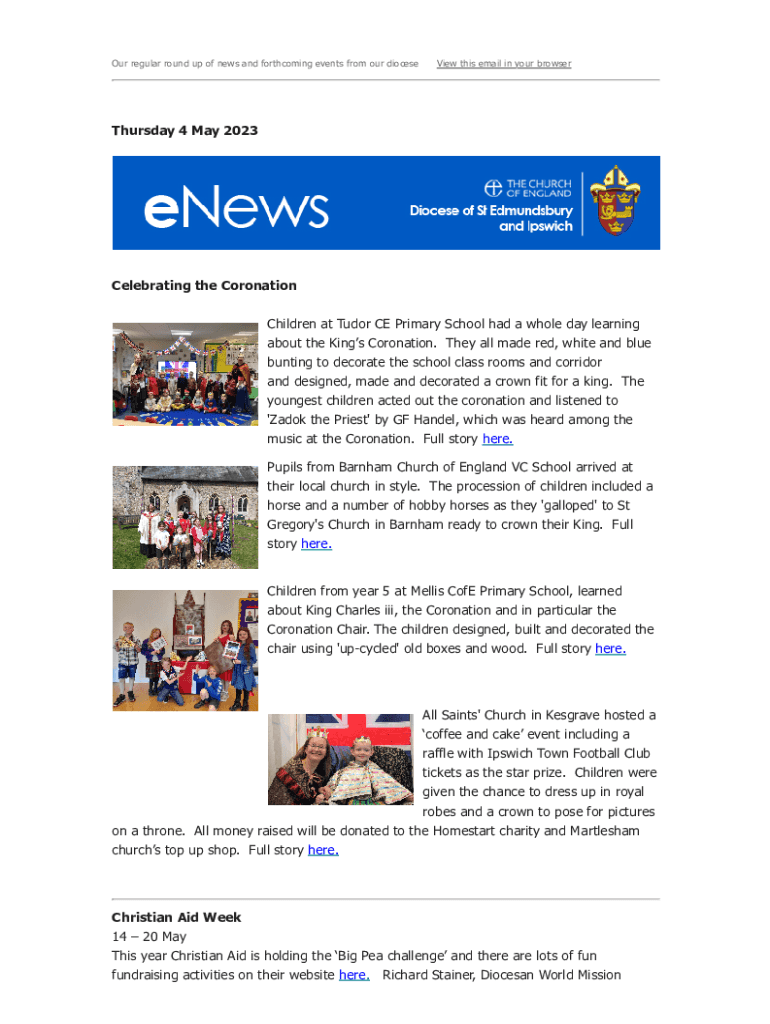 Our regular round up of news and forthcoming events from our diocese View this email in your browser

Thursday 4 May 2023

eNews

THE CHURCH OF ENGLAND
Diocese of St Edmundsbury and Ipswich

Celebrating the Coronation

Children at Tudor CE Primary School had a whole day learning about the King's Coronation. They all made red, white and blue bunting to decorate the school class rooms and corridor and designed, made and decorated a crown fit for a king. The youngest children acted out the coronation and listened to 'Zadok the Priest' by GF Handel, which was heard among the music at the Coronation. Full story here.

Pupils from Barnham Church of England VC School arrived at their local church in style. The procession of children included a horse and a number of hobby horses as they 'galloped' to St Gregory's Church in Barnham ready to crown their King. Full story here.

Children from year 5 at Mellis CofE Primary School, learned about King Charles iii, the Coronation and in particular the Coronation Chair. The children designed, built and decorated the chair using 'up-cycled' old boxes and wood. Full story here.

All Saints' Church in Kesgrave hosted a 'coffee and cake' event including a raffle with Ipswich Town Football Club tickets as the star prize. Children were given the chance to dress up in royal robes and a crown to pose for pictures on a throne. All money raised will be donated to the Homestart charity and Martlesham church's top up shop. Full story here.

Christian Aid Week
14 – 20 May
This year Christian Aid is holding the 'Big Pea challenge' and there are lots of fun fundraising activities on their website here. Richard Stainer, Diocesan World Mission